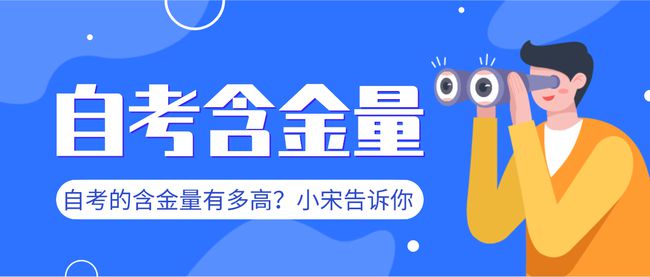 自考含金量

自考的含金量有多高？小宋告诉你